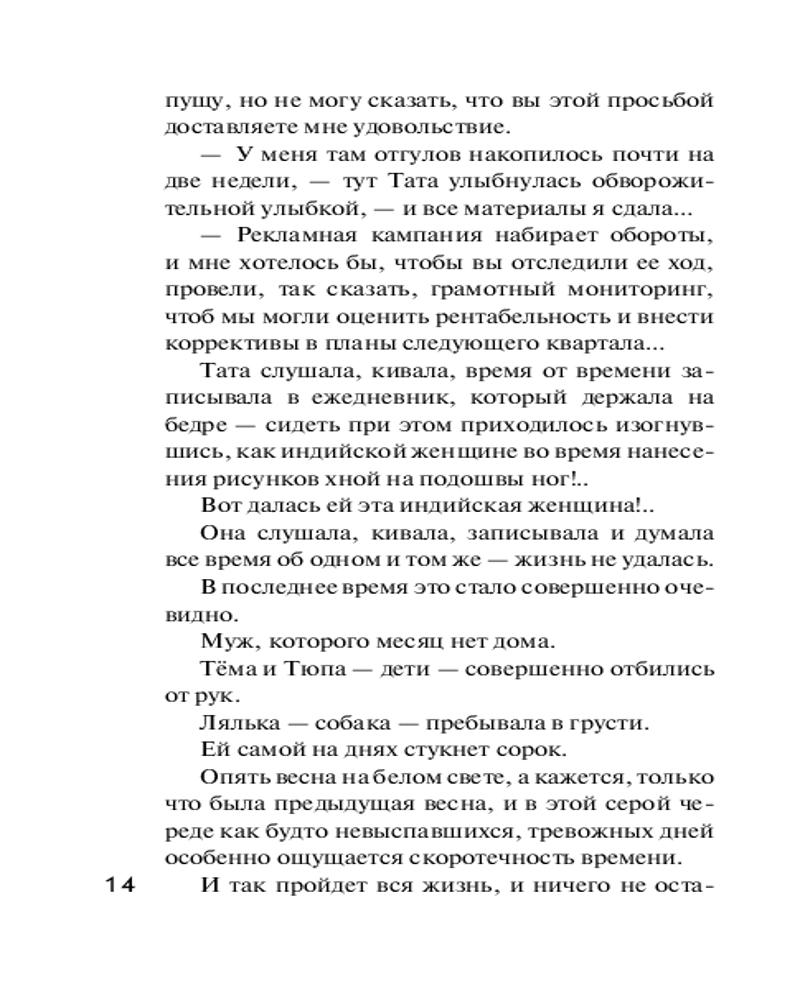 пущу, но не могу сказать, что вы этой просьбой доставляете мне удовольствие.

— У меня там отгулов накопилось почти на две недели, — тут Тата улыбнулась обворожительной улыбкой, — и все материалы я сдала...

— Рекламная кампания набирает обороты, и мне хотелось бы, чтобы вы отследили ее ход, провели, так сказать, грамотный мониторинг, чтоб мы могли оценить рентабельность и внести коррективы в планы следующего квартала...

Тата слушала, кивала, время от времени записывала в ежедневник, который держала на бедре — сидеть при этом приходилось изогнувшись, как индийской женщине во время нанесения рисунков хной на подошвы ног!..

Вот далась ей эта индийская женщина!..

Она слушала, кивала, записывала и думала все время об одном и том же — жизнь не удалась.

В последнее время это стало совершенно очевидно.

Муж, которого месяц нет дома.

Тёма и Тюпа — дети — совершенно отбились от рук.

Лялька — собака — пребывала в грусти.

Ей самой на днях стукнет сорок.

Опять весна на белом свете, а кажется, только что была предыдущая весна, и в этой серой череде как будто невыспавшихся, тревожных дней особенно ощущается скоротечность времени.

14

И так пройдет вся жизнь, и ничего не оста-